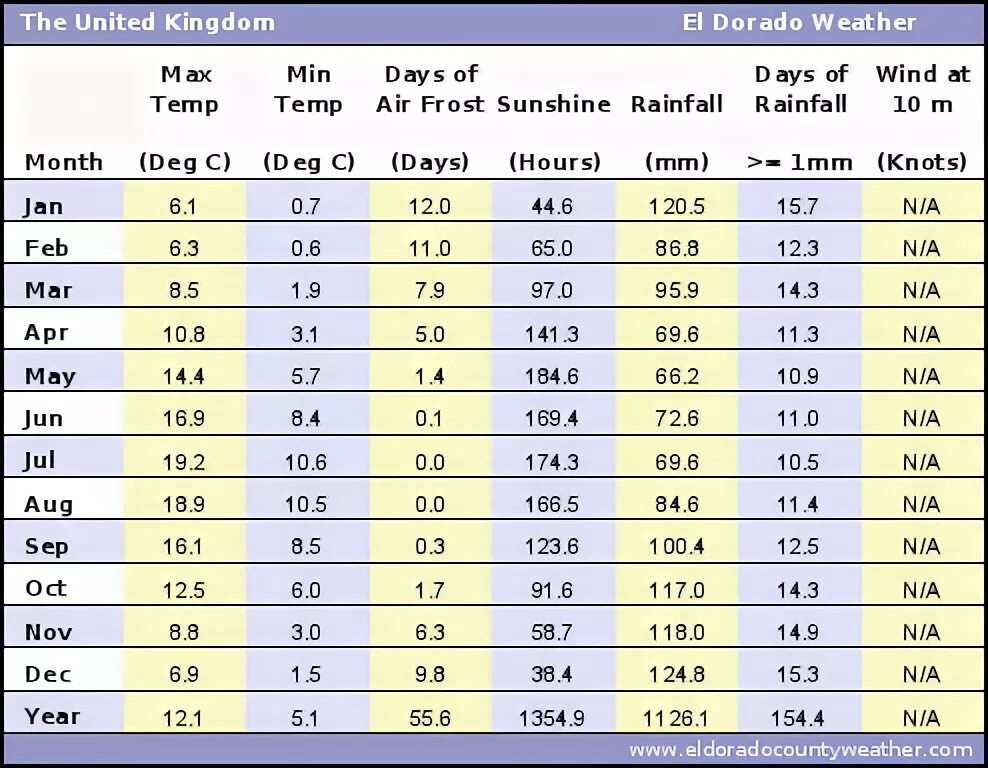 The United Kingdom El Dorado Weather

| Month | Max Temp (Deg C) | Min Temp (Deg C) | Days of Air Frost (Days) | Sunshine (Hours) | Rainfall (mm) | Days of Rainfall >= 1mm | Wind at 10 m (Knots) |
|---|---|---|---|---|---|---|---|
| Jan | 6.1 | 0.7 | 12.0 | 44.6 | 120.5 | 15.7 | N/A |
| Feb | 6.3 | 0.6 | 11.0 | 65.0 | 86.8 | 12.3 | N/A |
| Mar | 8.5 | 1.9 | 7.9 | 97.0 | 95.9 | 14.3 | N/A |
| Apr | 10.8 | 3.1 | 5.0 | 141.3 | 69.6 | 11.3 | N/A |
| May | 14.4 | 5.7 | 1.4 | 184.6 | 66.2 | 10.9 | N/A |
| Jun | 16.9 | 8.4 | 0.1 | 169.4 | 72.6 | 11.0 | N/A |
| Jul | 19.2 | 10.6 | 0.0 | 174.3 | 69.6 | 10.5 | N/A |
| Aug | 18.9 | 10.5 | 0.0 | 166.5 | 84.6 | 11.4 | N/A |
| Sep | 16.1 | 8.5 | 0.3 | 123.6 | 100.4 | 12.5 | N/A |
| Oct | 12.5 | 6.0 | 1.7 | 91.6 | 117.0 | 14.3 | N/A |
| Nov | 8.8 | 3.0 | 6.3 | 58.7 | 118.0 | 14.9 | N/A |
| Dec | 6.9 | 1.5 | 9.8 | 38.4 | 124.8 | 15.3 | N/A |
| Year | 12.1 | 5.1 | 55.6 | 1354.9 | 1126.1 | 154.4 | N/A |

www.eldoradocountyweather.com